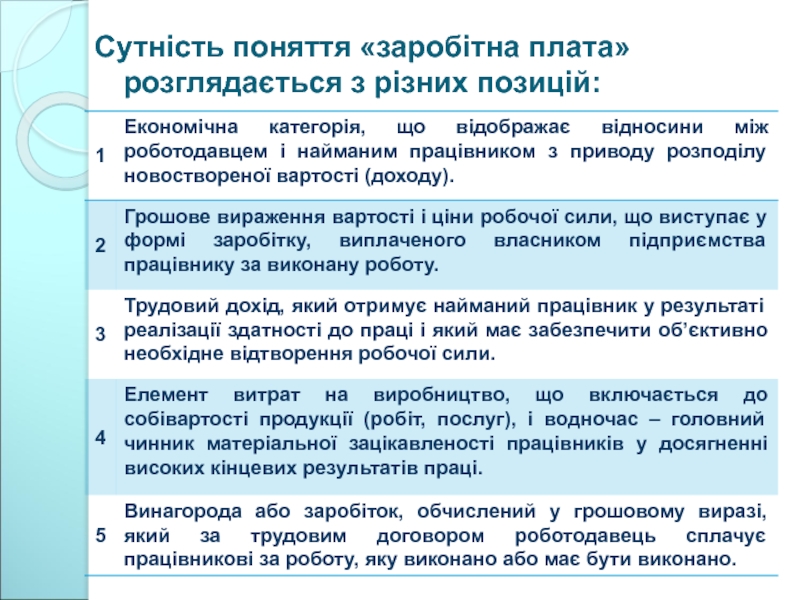 Сутність поняття «заробітна плата» розглядається з різних позицій:

| | |
|---|---|
| 1 | Економічна категорія, що відображає відносини між роботодавцем і найманим працівником з приводу розподілу новоствореної вартості (доходу). |
| 2 | Грошове вираження вартості і ціни робочої сили, що виступає у формі заробітку, виплаченого власником підприємства працівнику за виконану роботу. |
| 3 | Трудовий дохід, який отримує найманий працівник у результаті реалізації здатності до праці і який має забезпечити об'єктивно необхідне відтворення робочої сили. |
| 4 | Елемент витрат на виробництво, що включається до собівартості продукції (робіт, послуг), і водночас – головний чинник матеріальної зацікавленості працівників у досягненні високих кінцевих результатів праці. |
| 5 | Винагорода або заробіток, обчислений у грошовому виразі, який за трудовим договором роботодавець сплачує працівникові за роботу, яку виконано або має бути виконано. |